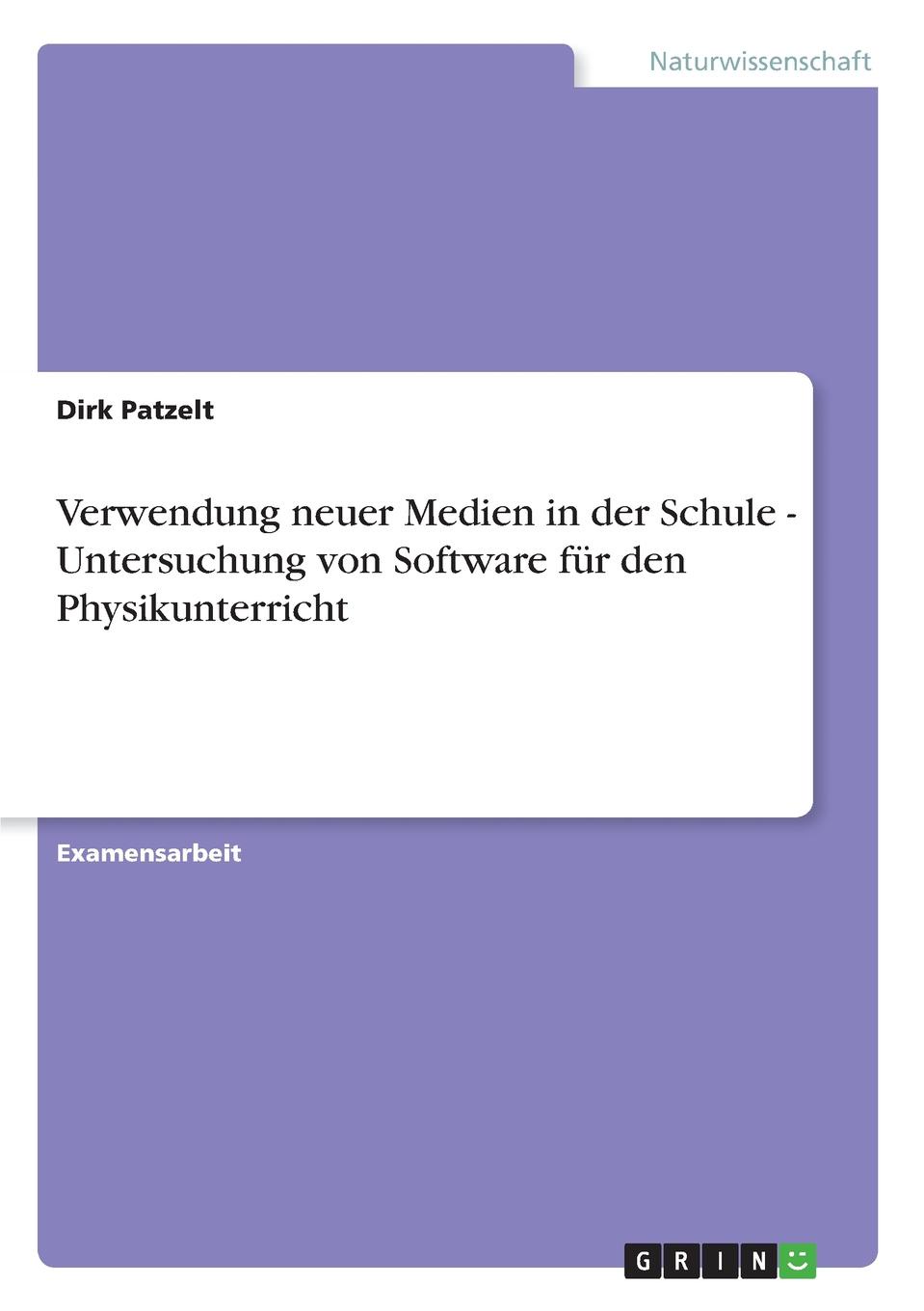 Naturwissenschaft

Dirk Patzelt

Verwendung neuer Medien in der Schule - Untersuchung von Software für den Physikunterricht

Examensarbeit

GRIN